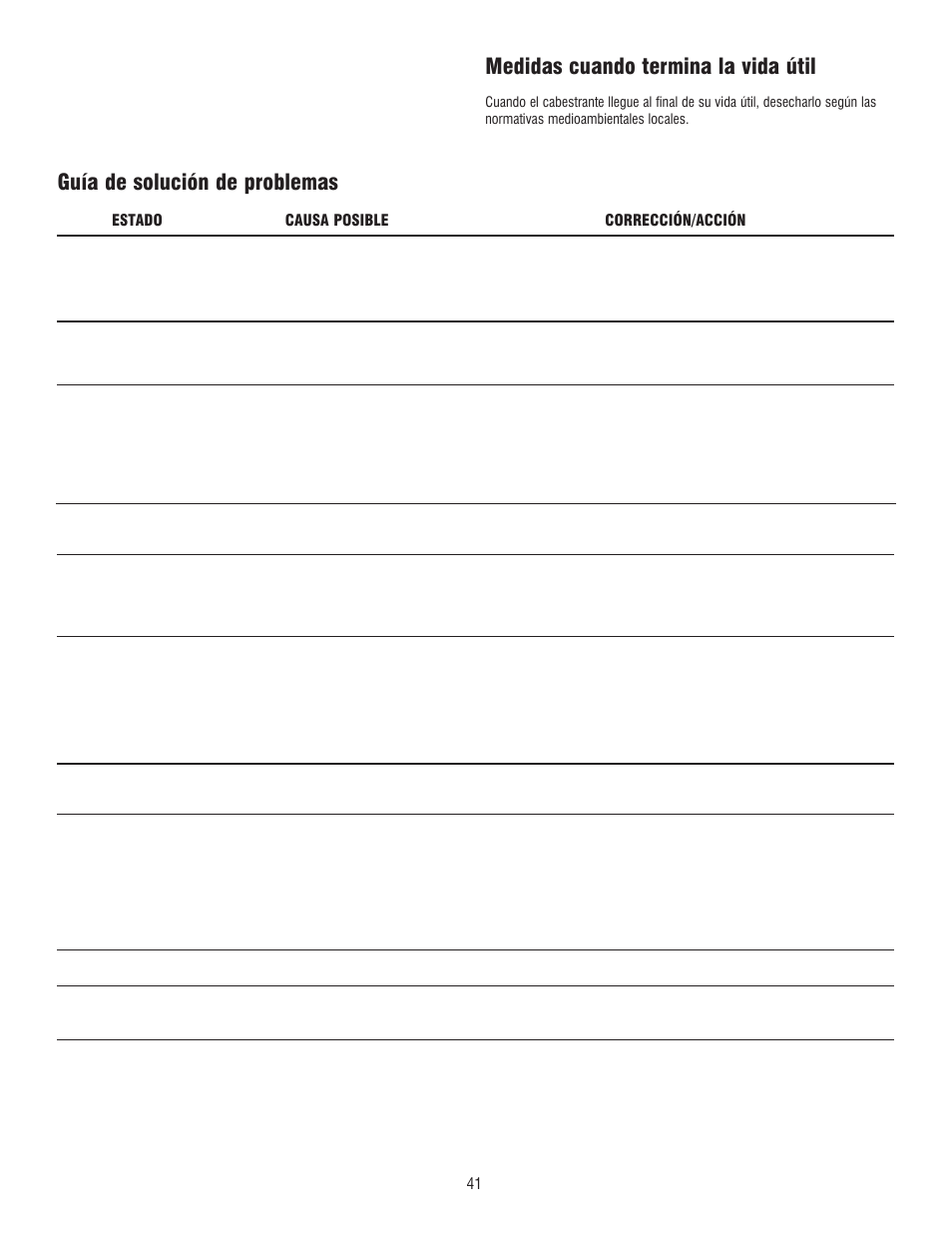 Medidas cuando termina la vida útil

Cuando el cabestrante llegue al final de su vida útil, desecharlo según las normativas medioambientales locales.

Guía de solución de problemas

| ESTADO | CAUSA POSIBLE | CORRECCIÓN/ACCIÓN |
|---|---|---|

41